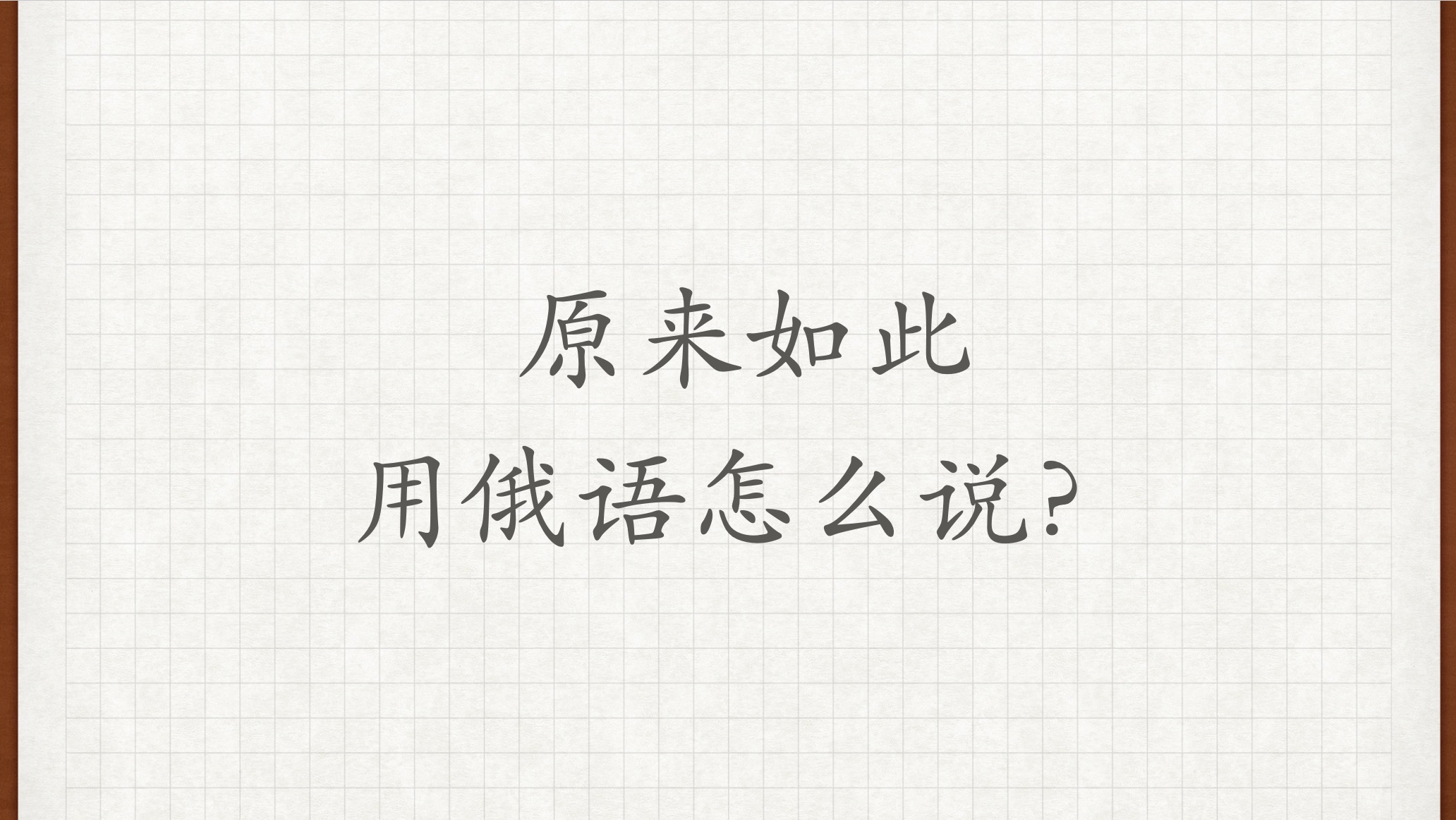 原来如此
用俄语怎么说？